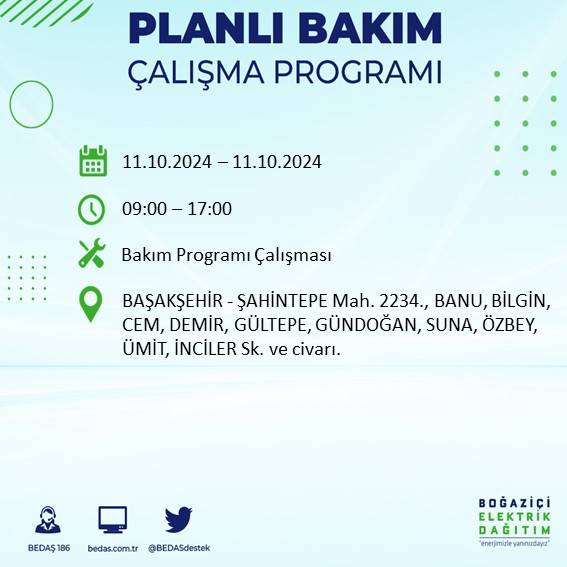 PLANLI BAKIM
ÇALIŞMA PROGRAMI

11.10.2024 – 11.10.2024

09:00 – 17:00

Bakım Programı Çalışması

BAŞAKŞEHİR - ŞAHİNTEPE Mah. 2234., BANU, BİLGİN, CEM, DEMİR, GÜLTEPE, GÜNDOĞAN, SUNA, ÖZBEY, ÜMİT, İNCİLER Sk. ve civarı.

BEDAŞ 186
bedas.com.tr
@BEDASdestek

BOĞAZİÇİ
ELEKTRİK
DAĞITIM
"enerjimizle yanınızdayız"